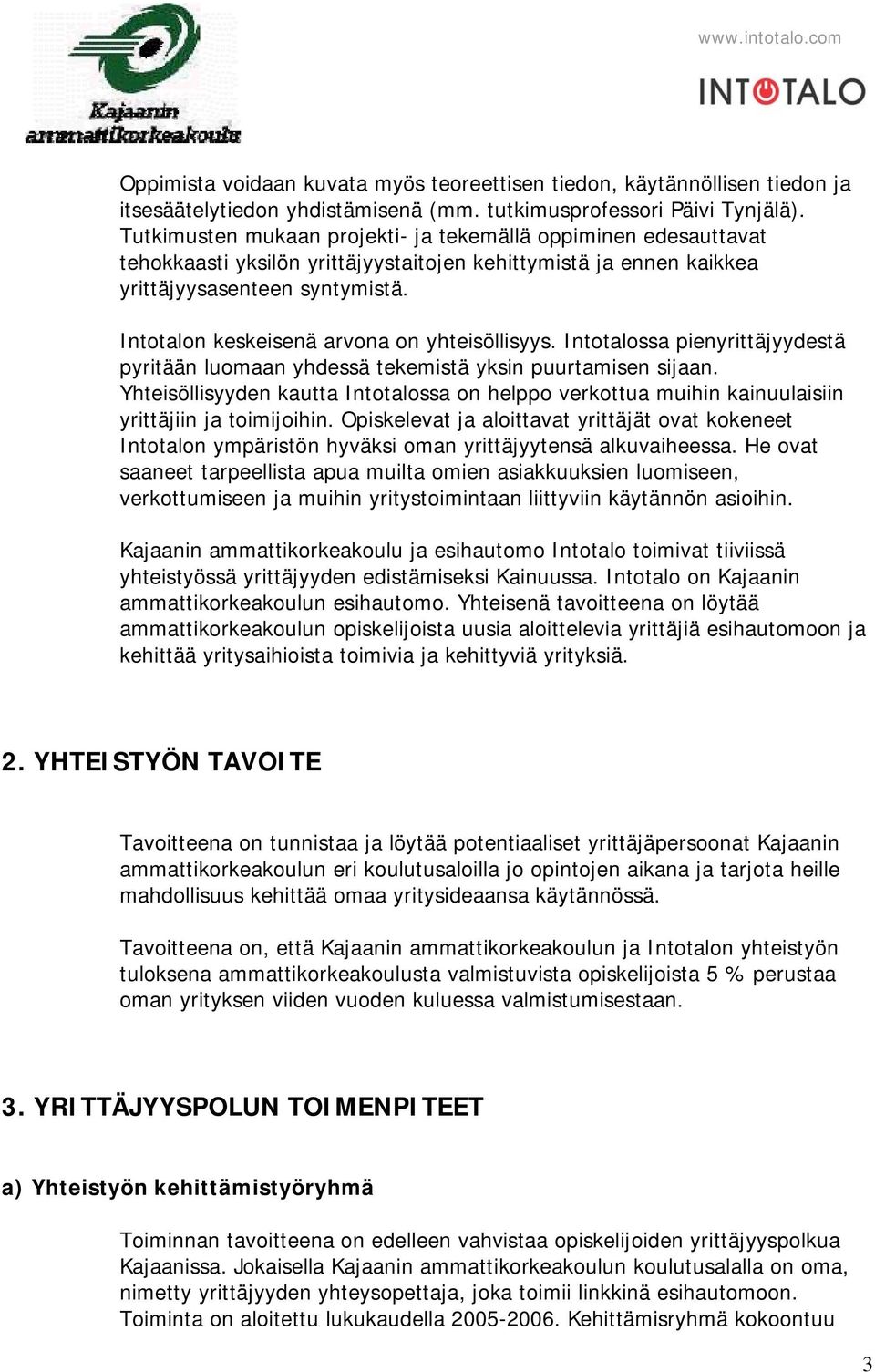 Kajaanin ammattikorkeakoulu

www.intotalo.com

INTOTALO

Oppimista voidaan kuvata myös teoreettisen tiedon, käytännöllisen tiedon ja itsesäätelytiedon yhdistämisenä (mm. tutkimusprofessori Päivi Tynjälä). Tutkimusten mukaan projekti- ja tekemällä oppiminen edesauttavat tehokkaasti yksilön yrittäjyystaitojen kehittymistä ja ennen kaikkea yrittäjyysasenteen syntymistä.

Intotalon keskeisenä arvona on yhteisöllisyys. Intotalossa pienyrittäjyydestä pyritään luomaan yhdessä tekemistä yksin puurtamisen sijaan. Yhteisöllisyyden kautta Intotalossa on helppo verkottua muihin kainuulaisiin yrittäjiin ja toimijoihin. Opiskelevat ja aloittavat yrittäjät ovat kokeneet Intotalon ympäristön hyväksi oman yrittäjyytensä alkuvaiheessa. He ovat saaneet tarpeellista apua muilta omien asiakkuuksien luomiseen, verkottumiseen ja muihin yritystoimintaan liittyviin käytännön asioihin.

Kajaanin ammattikorkeakoulu ja esihautomo Intotalo toimivat tiiviissä yhteistyössä yrittäjyyden edistämiseksi Kainuussa. Intotalo on Kajaanin ammattikorkeakoulun esihautomo. Yhteisenä tavoitteena on löytää ammattikorkeakoulun opiskelijoista uusia aloittelevia yrittäjiä esihautomoon ja kehittää yritysaihioista toimivia ja kehittyviä yrityksiä.

2. YHTEISTYÖN TAVOITE

Tavoitteena on tunnistaa ja löytää potentiaaliset yrittäjäpersoonat Kajaanin ammattikorkeakoulun eri koulutusaloilla jo opintojen aikana ja tarjota heille mahdollisuus kehittää omaa yritysideaansa käytännössä.

Tavoitteena on, että Kajaanin ammattikorkeakoulun ja Intotalon yhteistyön tuloksena ammattikorkeakoulusta valmistuvista opiskelijoista 5 % perustaa oman yrityksen viiden vuoden kuluessa valmistumisestaan.

3. YRITTÄJYYSPOLUN TOIMENPITEET

a) Yhteistyön kehittämistyöryhmä

Toiminnan tavoitteena on edelleen vahvistaa opiskelijoiden yrittäjyyspolkua Kajaanissa. Jokaisella Kajaanin ammattikorkeakoulun koulutusalalla on oma, nimetty yrittäjyyden yhteysopettaja, joka toimii linkkinä esihautomoon. Toiminta on aloitettu lukukaudella 2005-2006. Kehittämisryhmä kokoontuu

3